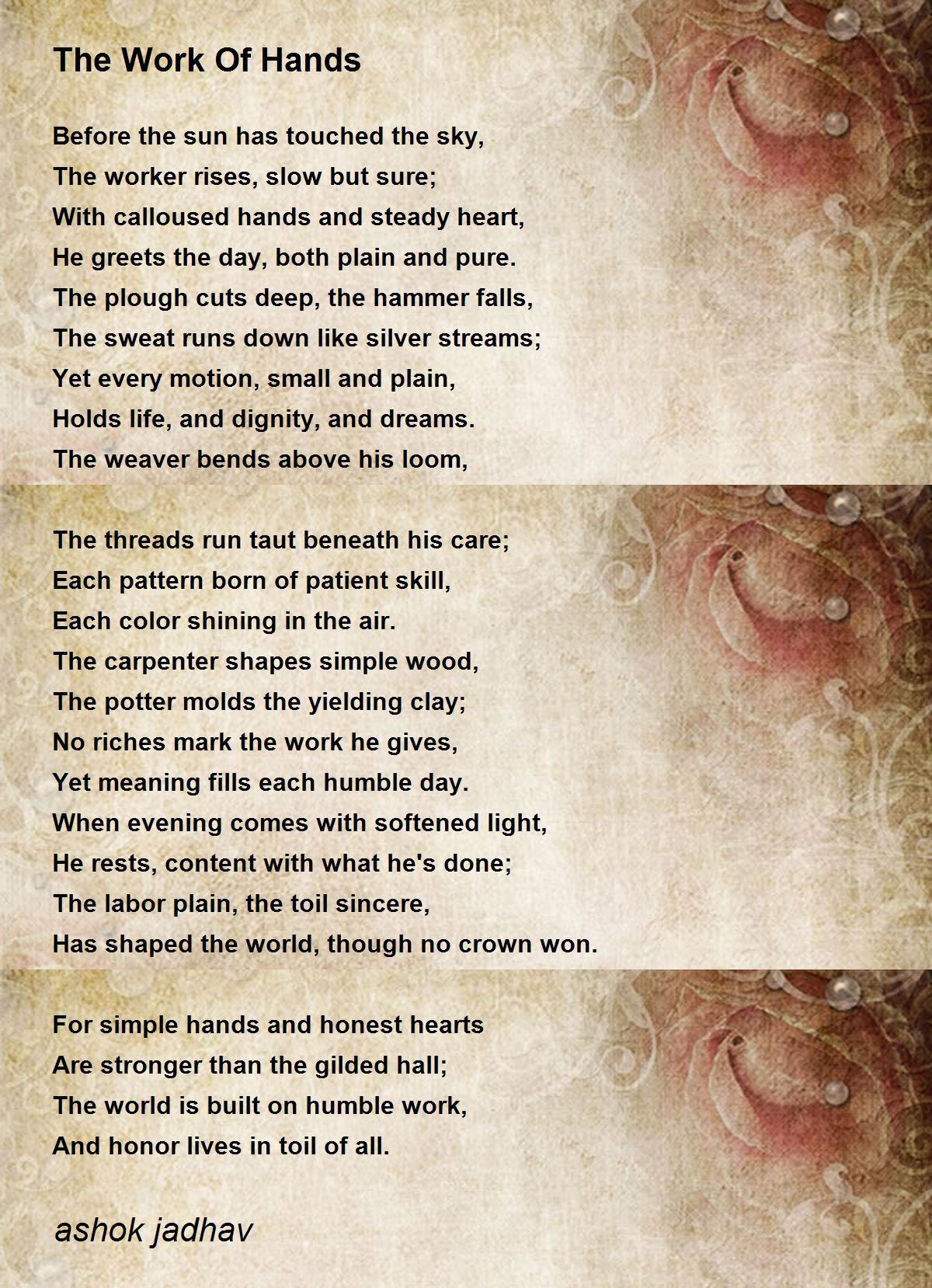 The Work Of Hands

Before the sun has touched the sky,
The worker rises, slow but sure;
With calloused hands and steady heart,
He greets the day, both plain and pure.
The plough cuts deep, the hammer falls,
The sweat runs down like silver streams;
Yet every motion, small and plain,
Holds life, and dignity, and dreams.
The weaver bends above his loom,

The threads run taut beneath his care;
Each pattern born of patient skill,
Each color shining in the air.
The carpenter shapes simple wood,
The potter molds the yielding clay;
No riches mark the work he gives,
Yet meaning fills each humble day.
When evening comes with softened light,
He rests, content with what he's done;
The labor plain, the toil sincere,
Has shaped the world, though no crown won.

For simple hands and honest hearts
Are stronger than the gilded hall;
The world is built on humble work,
And honor lives in toil of all.

ashok jadhav